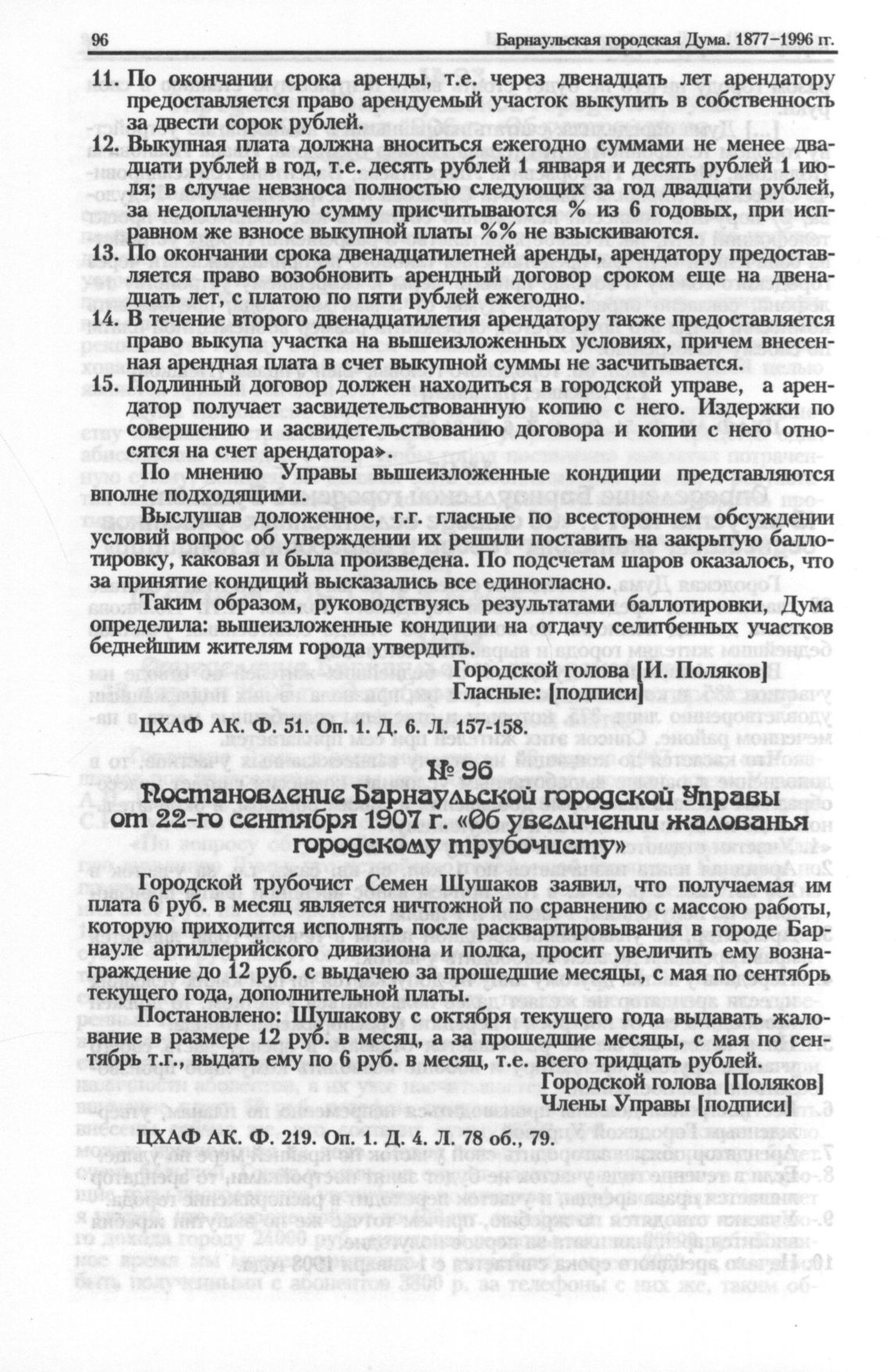 96 Барнаульская городская Дума. 1877–1996 гг.

11. По окончании срока аренды, т.е. через двенадцать лет арендатору предоставляется право арендуемый участок выкупить в собственность за двести сорок рублей.
12. Выкупная плата должна вноситься ежегодно суммами не менее двадцати рублей в год, т.е. десять рублей 1 января и десять рублей 1 июля; в случае невзноса полностью следующих за год двадцати рублей, за недоплаченную сумму присчитываются % из 6 годовых, при исправном же взносе выкупной платы %% не взыскиваются.
13. По окончании срока двенадцатилетней аренды, арендатору предоставляется право возобновить арендный договор сроком еще на двенадцать лет, с платою по пяти рублей ежегодно.
14. В течение второго двенадцатилетия арендатору также предоставляется право выкупа участка на вышеизложенных условиях, причем внесенная арендная плата в счет выкупной суммы не засчитывается.
15. Подлинный договор должен находиться в городской управе, а арендатор получает засвидетельствованную копию с него. Издержки по совершению и засвидетельствованию договора и копии с него относятся на счет арендатора».

По мнению Управы вышеизложенные кондиции представляются вполне подходящими.

Выслушав доложенное, г.г. гласные по всестороннем обсуждении условий вопрос об утверждении их решили поставить на закрытую баллотировку, каковая и была произведена. По подсчетам шаров оказалось, что за принятие кондиций высказались все единогласно.

Таким образом, руководствуясь результатами баллотировки, Дума определила: вышеизложенные кондиции на отдачу селитбенных участков беднейшим жителям города утвердить.

Городской голова [И. Поляков]
Гласные: [подписи]

ЦХАФ АК. Ф. 51. Оп. 1. Д. 6. Л. 157-158.

№ 96
Постановление Барнаульской городской Управы от 22-го сентября 1907 г. «Об увеличении жалованья городскому трубочисту»

Городской трубочист Семен Шушаков заявил, что получаемая им плата 6 руб. в месяц является ничтожной по сравнению с массою работы, которую приходится исполнять после расквартировывания в городе Барнауле артиллерийского дивизиона и полка, просит увеличить ему вознаграждение до 12 руб. с выдачею за прошедшие месяцы, с мая по сентябрь текущего года, дополнительной платы.

Постановлено: Шушакову с октября текущего года выдавать жалование в размере 12 руб. в месяц, а за прошедшие месяцы, с мая по сентябрь т.г., выдать ему по 6 руб. в месяц, т.е. всего тридцать рублей.

Городской голова [Поляков]
Члены Управы [подписи]

ЦХАФ АК. Ф. 219. Оп. 1. Д. 4. Л. 78 об., 79.